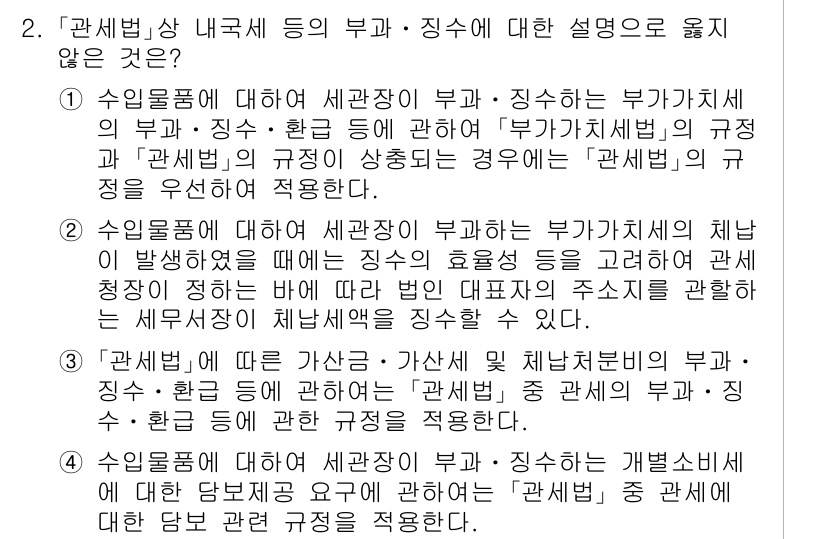 2. 「관세법」상 내국세 등의 부과・징수에 대한 설명으로 옳지 않은 것은?

① 수입물품에 대하여 세관장이 부과・징수하는 부가가치세의 부과・징수・환급 등에 관하여 「부가가치세법」의 규정과 「관세법」의 규정이 상충되는 경우에는 「관세법」의 규정을 우선하여 적용한다.

② 수입물품에 대하여 세관장이 부과하는 부가가치세의 체납이 발생하였을 때에는 징수의 효율성 등을 고려하여 관세청장이 정하는 바에 따라 법인 대표자의 주소지를 관할하는 세무서장이 체납세액을 징수할 수 있다.

③ 「관세법」에 따른 가산금・가산세 및 체납처분비의 부과・징수・환급 등에 관하여는 「관세법」 중 관세의 부과・징수・환급 등에 관한 규정을 적용한다.

④ 수입물품에 대하여 세관장이 부과・징수하는 개별소비세에 대한 담보제공 요구에 관하여는 「관세법」 중 관세에 대한 담보 관련 규정을 적용한다.